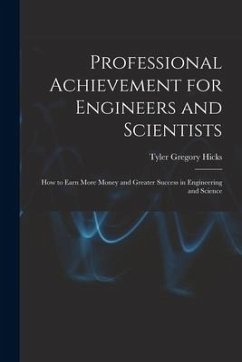 Professional Achievement for Engineers and Scientists

Tyler Gregory Hicks

How to Earn More Money and Greater Success in Engineering and Science